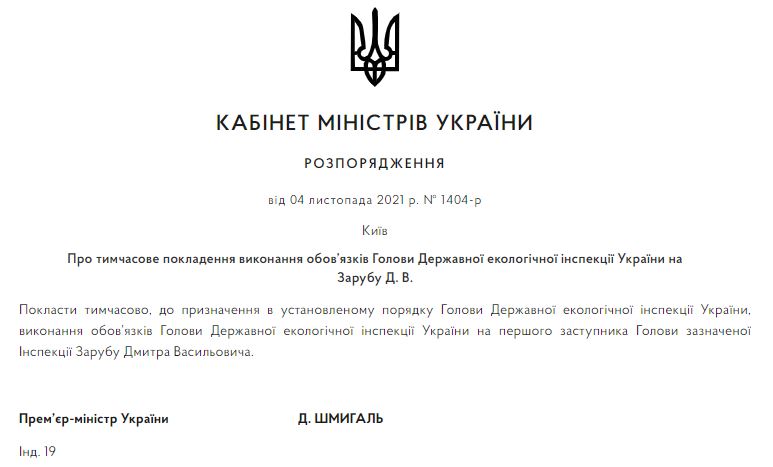 КАБІНЕТ МІНІСТРІВ УКРАЇНИ

РОЗПОРЯДЖЕННЯ

від 04 листопада 2021 р. № 1404-р

Київ

Про тимчасове покладення виконання обов'язків Голови Державної екологічної інспекції України на Зарубу Д. В.

Покласти тимчасово, до призначення в установленому порядку Голови Державної екологічної інспекції України, виконання обов'язків Голови Державної екологічної інспекції України на першого заступника Голови зазначеної Інспекції Зарубу Дмитра Васильовича.

Прем'єр-міністр України Д. ШМИГАЛЬ

Інд. 19